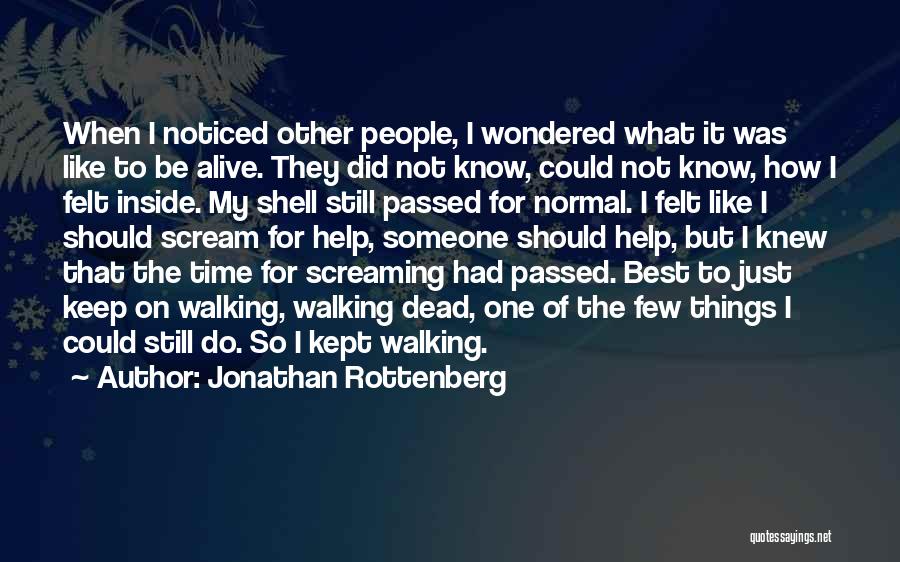 When I noticed other people, I wondered what it was like to be alive. They did not know, could not know, how I felt inside. My shell still passed for normal. I felt like I should scream for help, someone should help, but I knew that the time for screaming had passed. Best to just keep on walking, walking dead, one of the few things I could still do. So I kept walking.

~ Author: Jonathan Rottenberg

quotessayings.net